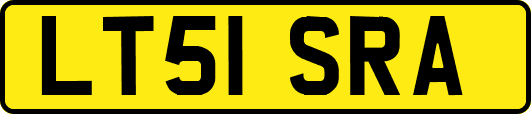 LT51 SRA